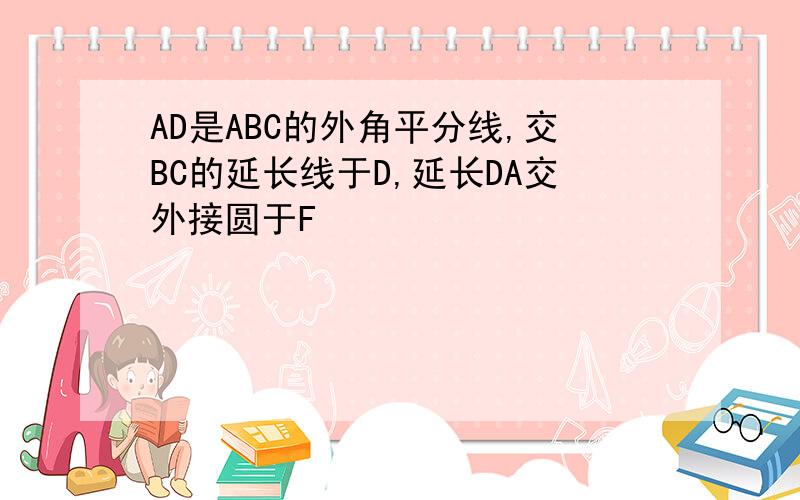 AD是ABC的外角平分线,交BC的延长线于D,延长DA交外接圆于F